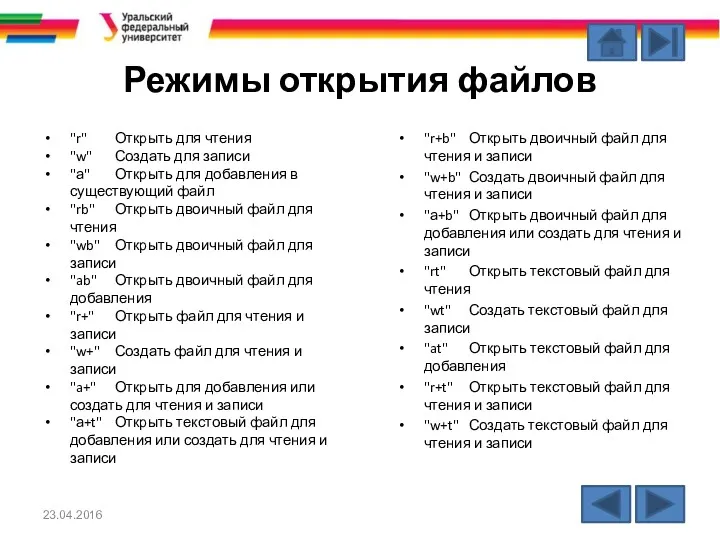 Уральский федеральный университет

Режимы открытия файлов

• "r" Открыть для чтения
• "w" Создать для записи
• "a" Открыть для добавления в существующий файл
• "rb" Открыть двоичный файл для чтения
• "wb" Открыть двоичный файл для записи
• "ab" Открыть двоичный файл для добавления
• "r+" Открыть файл для чтения и записи
• "w+" Создать файл для чтения и записи
• "a+" Открыть для добавления или создать для чтения и записи
• "a+t" Открыть текстовый файл для добавления или создать для чтения и записи

• "r+b" Открыть двоичный файл для чтения и записи
• "w+b" Создать двоичный файл для чтения и записи
• "a+b" Открыть двоичный файл для добавления или создать для чтения и записи
• "rt" Открыть текстовый файл для чтения
• "wt" Создать текстовый файл для записи
• "at" Открыть текстовый файл для добавления
• "r+t" Открыть текстовый файл для чтения и записи
• "w+t" Создать текстовый файл для чтения и записи

23.04.2016